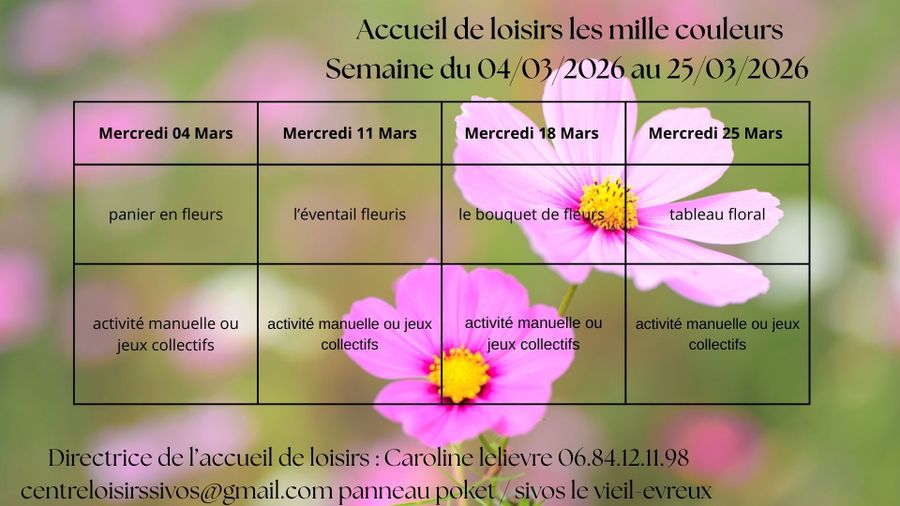 Accueil de loisirs les mille couleurs
Semaine du 04/03/2026 au 25/03/2026

| Mercredi 04 Mars | Mercredi 11 Mars | Mercredi 18 Mars | Mercredi 25 Mars |
|---|---|---|---|
| panier en fleurs | l'éventail fleuris | le bouquet de fleurs | tableau floral |
| activité manuelle ou jeux collectifs | activité manuelle ou jeux collectifs | activité manuelle ou jeux collectifs | activité manuelle ou jeux collectifs |

Directrice de l'accueil de loisirs : Caroline lelievre 06.84.12.11.98
centreloisirssivos@gmail.com panneau poket / sivos le vieil-evreux